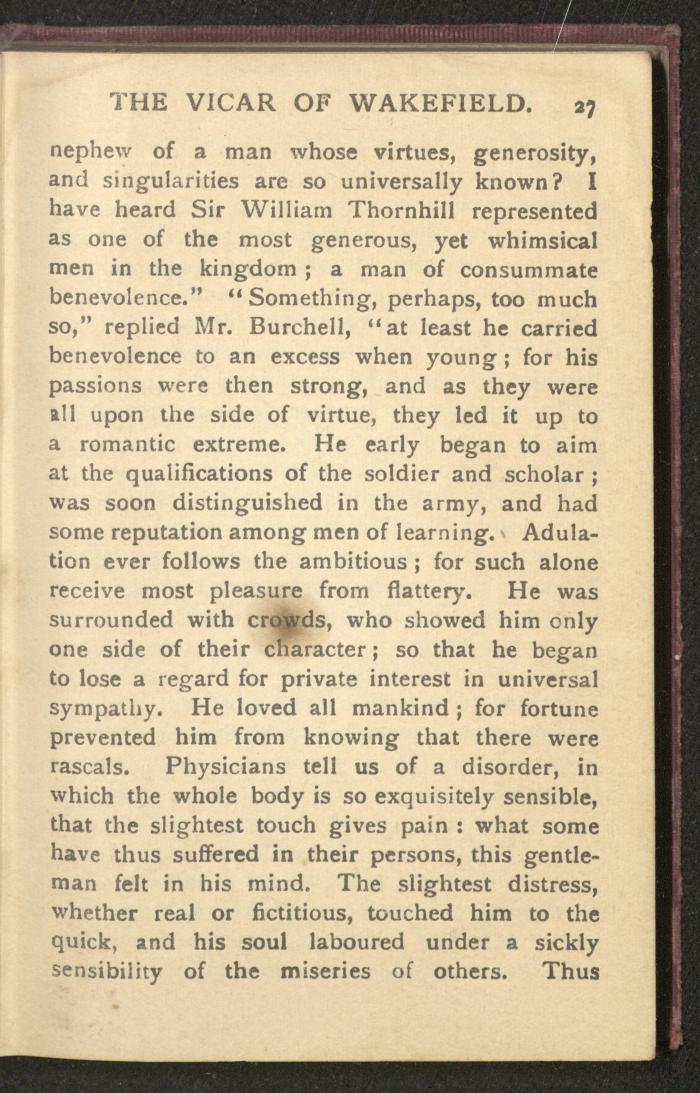 THE VICAR OF WAKEFIELD. 27

nephew of a man whose virtues, generosity, and singularities are so universally known? I have heard Sir William Thornhill represented as one of the most generous, yet whimsical men in the kingdom; a man of consummate benevolence." "Something, perhaps, too much so," replied Mr. Burchell, "at least he carried benevolence to an excess when young; for his passions were then strong, and as they were all upon the side of virtue, they led it up to a romantic extreme. He early began to aim at the qualifications of the soldier and scholar; was soon distinguished in the army, and had some reputation among men of learning. Adulation ever follows the ambitious; for such alone receive most pleasure from flattery. He was surrounded with crowds, who showed him only one side of their character; so that he began to lose a regard for private interest in universal sympathy. He loved all mankind; for fortune prevented him from knowing that there were rascals. Physicians tell us of a disorder, in which the whole body is so exquisitely sensible, that the slightest touch gives pain: what some have thus suffered in their persons, this gentleman felt in his mind. The slightest distress, whether real or fictitious, touched him to the quick, and his soul laboured under a sickly sensibility of the miseries of others. Thus